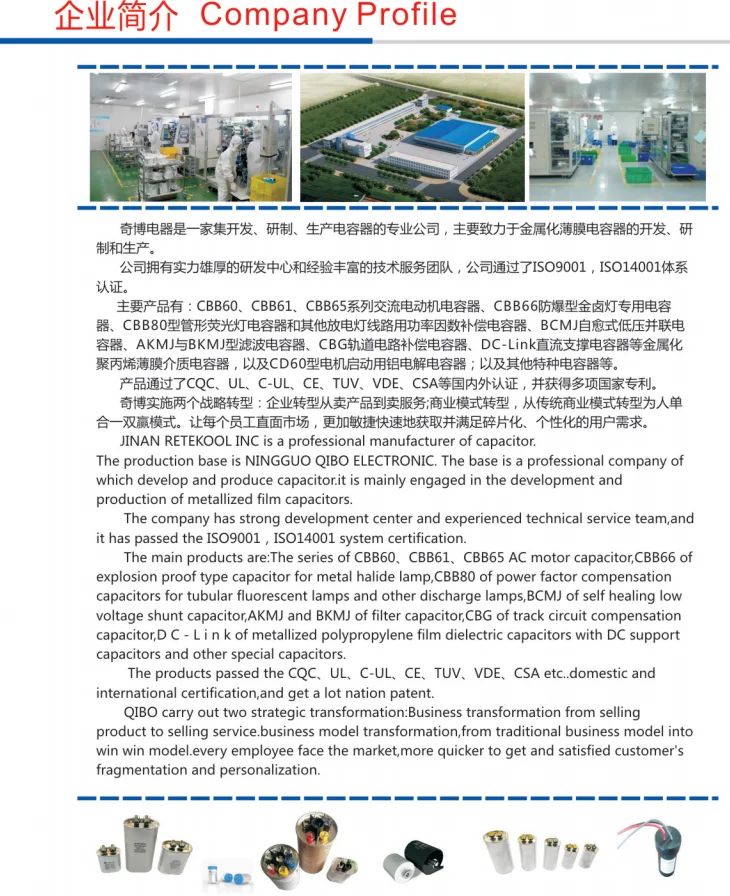 企业简介 Company Profile

奇博电器是一家集开发、研制、生产电容器的专业公司，主要致力于金属化薄膜电容器的开发、研制和生产。

公司拥有实力雄厚的研发中心和经验丰富的技术服务团队，公司通过了ISO9001，ISO14001体系认证。

主要产品有：CBB60、CBB61、CBB65系列交流电动机电容器、CBB66防爆型金卤灯专用电容器、CBB80型管形荧光灯电容器和其他放电灯线路用功率因数补偿电容器、BCMJ自愈式低压并联电容器、AKMJ与BKMJ型滤波电容器、CBG轨道电路补偿电容器、DC-Link直流支撑电容器等金属化聚丙烯薄膜介质电容器，以及CD60型电机启动用铝电解电容器；以及其他特种电容器等。

产品通过了CQC、UL、C-UL、CE、TUV、VDE、CSA等国内外认证，并获得多项国家专利。

奇博实施两个战略转型：企业转型从卖产品到卖服务;商业模式转型，从传统商业模式转型为人单合一双赢模式。让每个员工直面市场，更加敏捷快速地获取并满足碎片化、个性化的用户需求。

JINAN RETEKOOL INC is a professional manufacturer of capacitor.
The production base is NINGGUO QIBO ELECTRONIC. The base is a professional company of which develop and produce capacitor.it is mainly engaged in the development and production of metallized film capacitors.

The company has strong development center and experienced technical service team,and it has passed the ISO9001，ISO14001 system certification.

The main products are:The series of CBB60、CBB61、CBB65 AC motor capacitor,CBB66 of explosion proof type capacitor for metal halide lamp,CBB80 of power factor compensation capacitors for tubular fluorescent lamps and other discharge lamps,BCMJ of self healing low voltage shunt capacitor,AKMJ and BKMJ of filter capacitor,CBG of track circuit compensation capacitor,D C - L i n k of metallized polypropylene film dielectric capacitors with DC support capacitors and other special capacitors.

The products passed the CQC、UL、C-UL、CE、TUV、VDE、CSA etc..domestic and international certification,and get a lot nation patent.

QIBO carry out two strategic transformation:Business transformation from selling product to selling service.business model transformation,from traditional business model into win win model.every employee face the market,more quicker to get and satisfied customer's fragmentation and personalization.